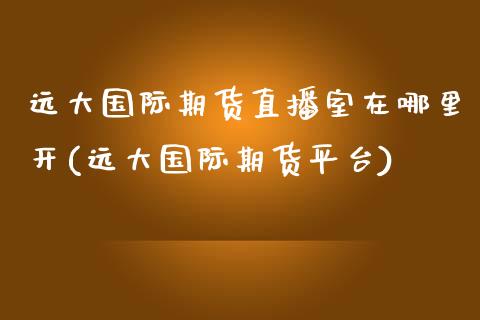 远大国际期货直播室在哪里开(远大国际期货平台)